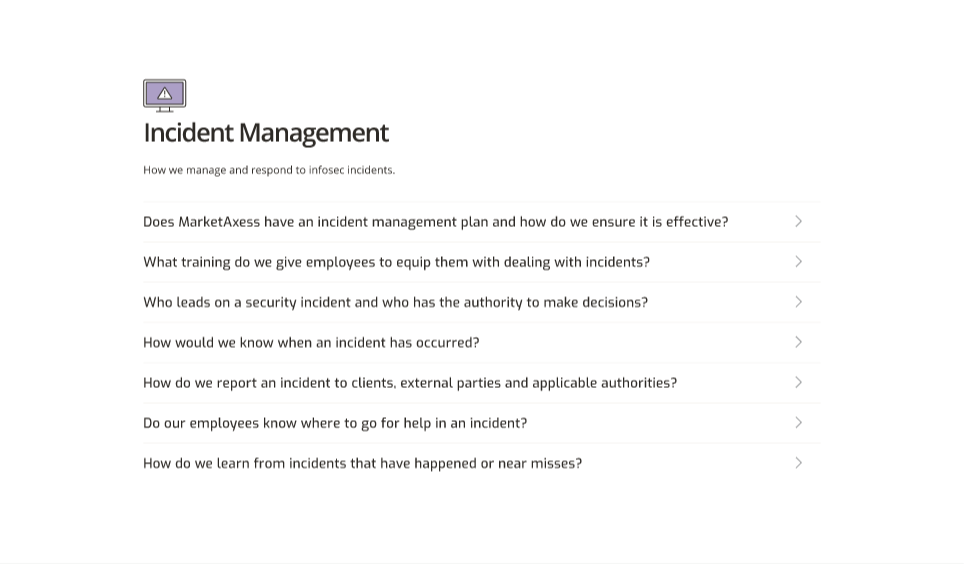 Incident Management

How we manage and respond to infosec incidents.

Does MarketAxess have an incident management plan and how do we ensure it is effective?

What training do we give employees to equip them with dealing with incidents?

Who leads on a security incident and who has the authority to make decisions?

How would we know when an incident has occurred?

How do we report an incident to clients, external parties and applicable authorities?

Do our employees know where to go for help in an incident?

How do we learn from incidents that have happened or near misses?